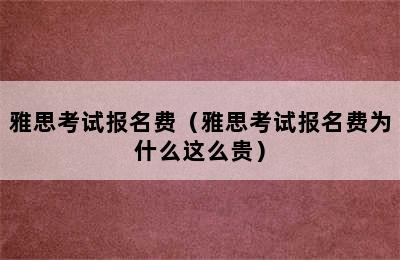 雅思考试报名费（雅思考试报名费为什么这么贵）